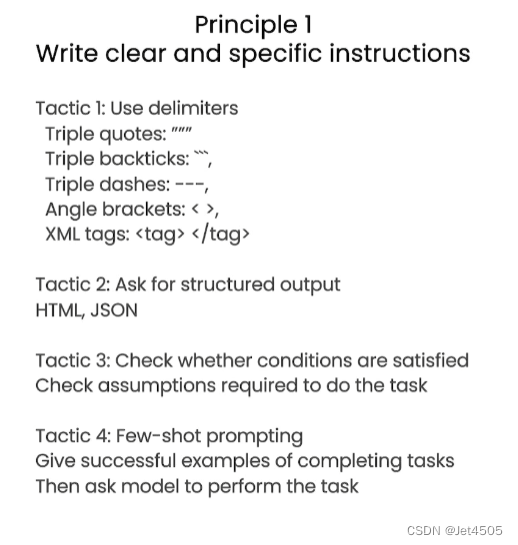 Principle 1
Write clear and specific instructions

Tactic 1: Use delimiters
Triple quotes: """
Triple backticks: ```,
Triple dashes: ---,
Angle brackets: < >,
XML tags: <tag> </tag>

Tactic 2: Ask for structured output
HTML, JSON

Tactic 3: Check whether conditions are satisfied
Check assumptions required to do the task

Tactic 4: Few-shot prompting
Give successful examples of completing tasks
Then ask model to perform the task

CSDN @Jet4505